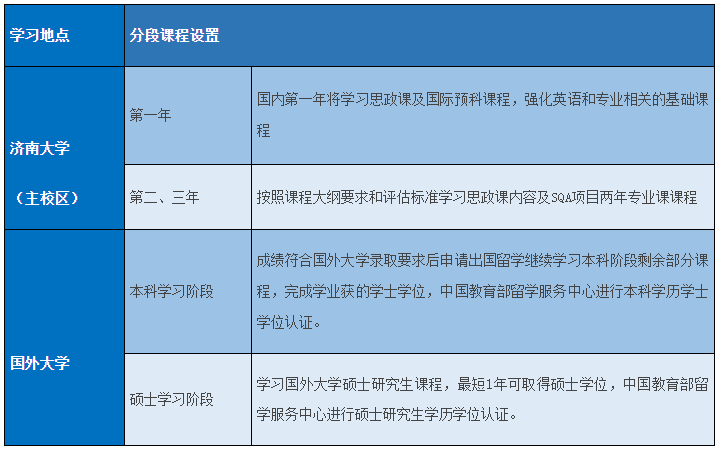 | 学习地点 | 分段课程设置 | |
|---|---|---|
| 济南大学（主校区） | 第一年 | 国内第一年将学习思政课及国际预科课程，强化英语和专业相关的基础课程 |
| | 第二、三年 | 按照课程大纲要求和评估标准学习思政课内容及SQA项目两年专业课课程 |
| 国外大学 | 本科学习阶段 | 成绩符合国外大学录取要求后申请出国留学继续学习本科阶段剩余部分课程，完成学业获的学士学位，中国教育部留学服务中心进行本科学历学士学位认证。 |
| | 硕士学习阶段 | 学习国外大学硕士研究生课程，最短1年可取得硕士学位，中国教育部留学服务中心进行硕士研究生学历学位认证。 |